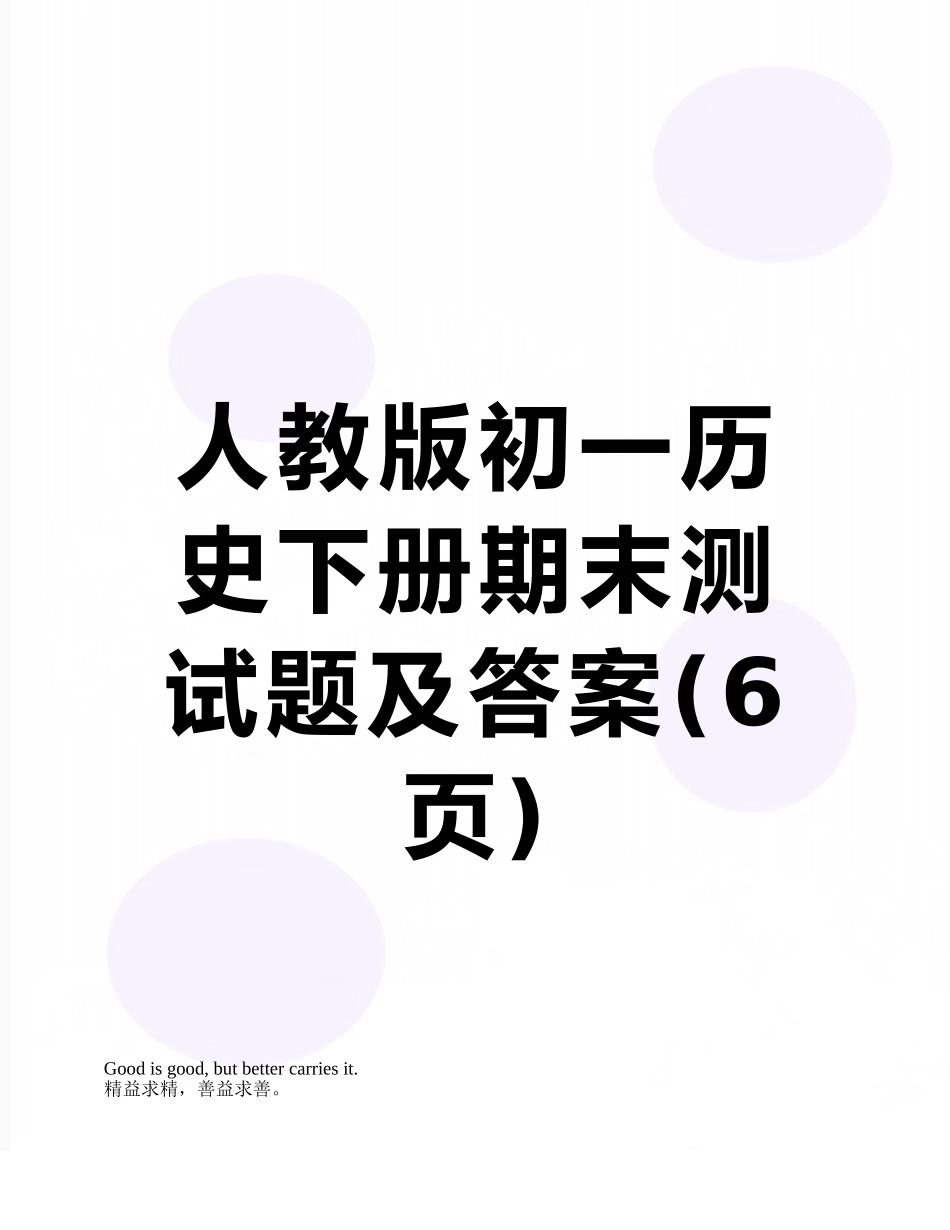 人教版初一历史下册期末测试题及答案(6页)

Good is good, but better carries it.
精益求精，善益求善。